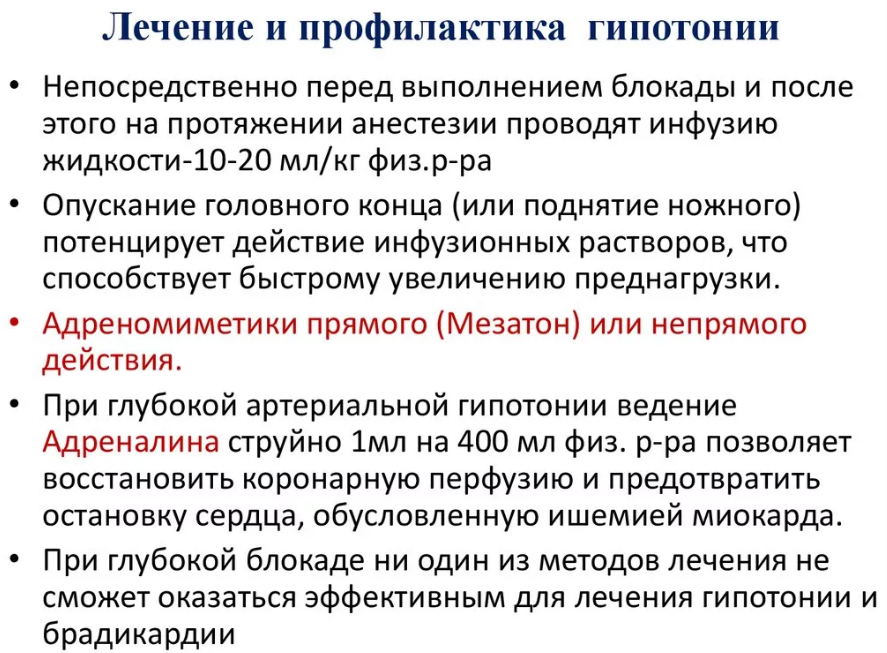 Лечение и профилактика гипотонии

• Непосредственно перед выполнением блокады и после этого на протяжении анестезии проводят инфузию жидкости-10-20 мл/кг физ.р-ра

• Опускание головного конца (или поднятие ножного) потенцирует действие инфузионных растворов, что способствует быстрому увеличению преднагрузки.

• Адреномиметики прямого (Мезатон) или непрямого действия.

• При глубокой артериальной гипотонии ведение Адреналина струйно 1мл на 400 мл физ. р-ра позволяет восстановить коронарную перфузию и предотвратить остановку сердца, обусловленную ишемией миокарда.

• При глубокой блокаде ни один из методов лечения не сможет оказаться эффективным для лечения гипотонии и брадикардии